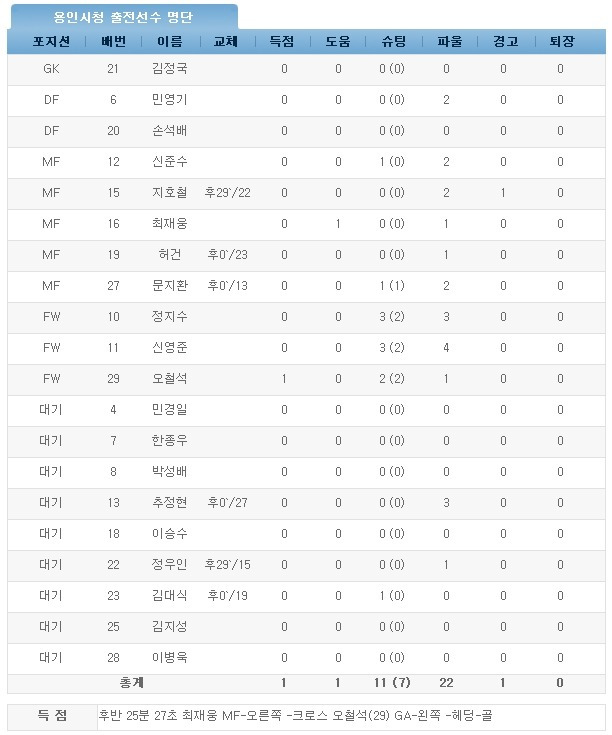 용인시청 출전선수 명단

| 포지션 | 배번 | 이름 | 교체 | 득점 | 도움 | 슈팅 | 파울 | 경고 | 퇴장 |
|---|---|---|---|---|---|---|---|---|---|
| GK | 21 | 김정국 | | 0 | 0 | 0 (0) | 0 | 0 | 0 |
| DF | 6 | 민영기 | | 0 | 0 | 0 (0) | 2 | 0 | 0 |
| DF | 20 | 손석배 | | 0 | 0 | 0 (0) | 0 | 0 | 0 |
| MF | 12 | 신준수 | | 0 | 0 | 1 (0) | 2 | 0 | 0 |
| MF | 15 | 지호철 | 후29'/22 | 0 | 0 | 0 (0) | 2 | 1 | 0 |
| MF | 16 | 최재웅 | | 0 | 1 | 0 (0) | 1 | 0 | 0 |
| MF | 19 | 허건 | 후0'/23 | 0 | 0 | 0 (0) | 1 | 0 | 0 |
| MF | 27 | 문지환 | 후0'/13 | 0 | 0 | 1 (1) | 2 | 0 | 0 |
| FW | 10 | 정지수 | | 0 | 0 | 3 (2) | 3 | 0 | 0 |
| FW | 11 | 신영준 | | 0 | 0 | 3 (2) | 4 | 0 | 0 |
| FW | 29 | 오철석 | | 1 | 0 | 2 (2) | 1 | 0 | 0 |
| 대기 | 4 | 민경일 | | 0 | 0 | 0 (0) | 0 | 0 | 0 |
| 대기 | 7 | 한종우 | | 0 | 0 | 0 (0) | 0 | 0 | 0 |
| 대기 | 8 | 박성배 | | 0 | 0 | 0 (0) | 0 | 0 | 0 |
| 대기 | 13 | 추정현 | 후0'/27 | 0 | 0 | 0 (0) | 3 | 0 | 0 |
| 대기 | 18 | 이승수 | | 0 | 0 | 0 (0) | 0 | 0 | 0 |
| 대기 | 22 | 정우인 | 후29'/15 | 0 | 0 | 0 (0) | 1 | 0 | 0 |
| 대기 | 23 | 김대식 | 후0'/19 | 0 | 0 | 1 (0) | 0 | 0 | 0 |
| 대기 | 25 | 김지성 | | 0 | 0 | 0 (0) | 0 | 0 | 0 |
| 대기 | 28 | 이병욱 | | 0 | 0 | 0 (0) | 0 | 0 | 0 |
| 총계 | | | | 1 | 1 | 11 (7) | 22 | 1 | 0 |

| 득 점 | 후반 25분 27초 최재웅 MF-오른쪽 -크로스 오철석(29) GA-왼쪽 -헤딩-골 |
|---|---|